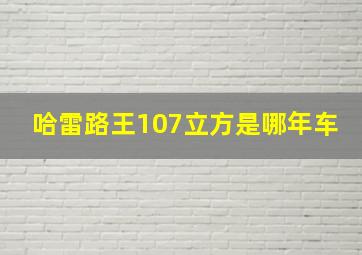 哈雷路王107立方是哪年车